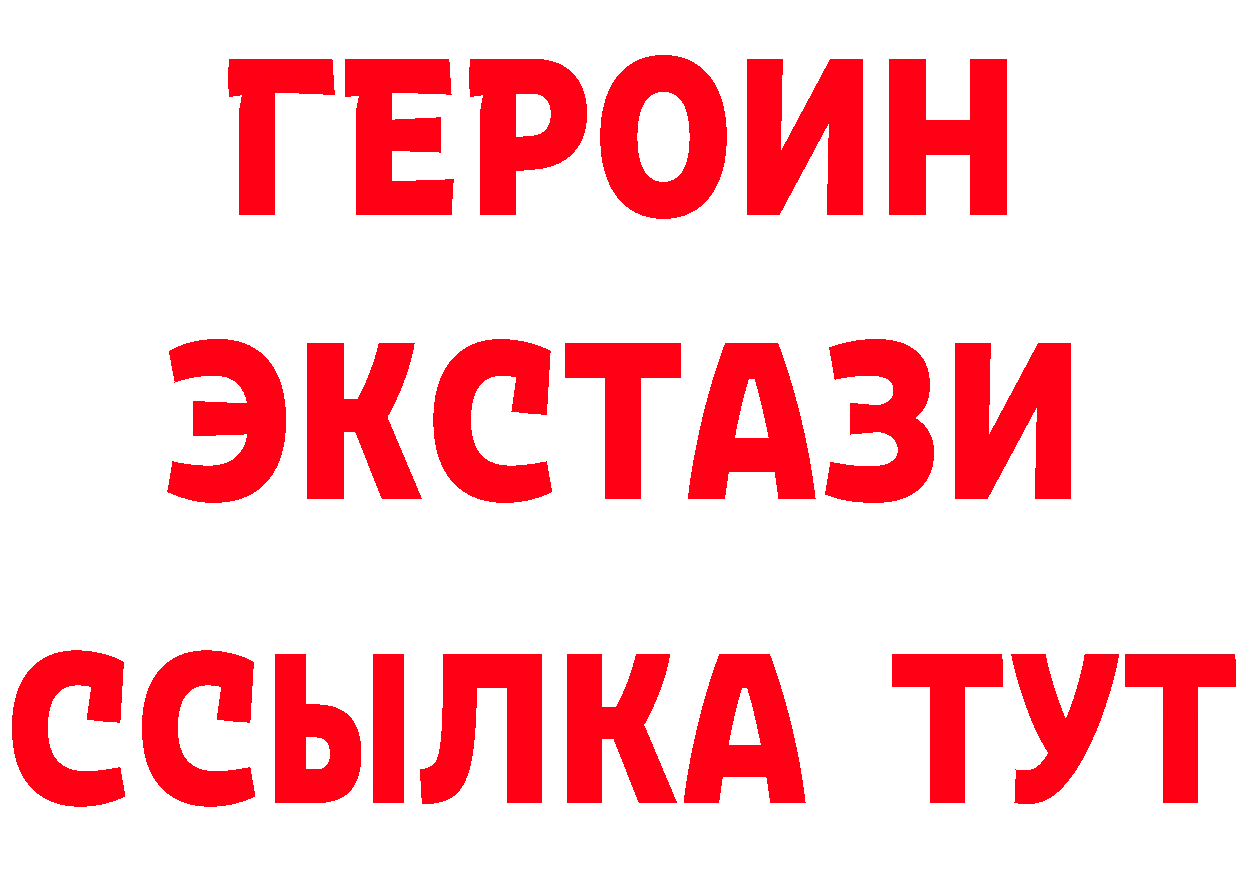 ГЕРОИН
ЭКСТАЗИ
ССЫЛКА ТУТ